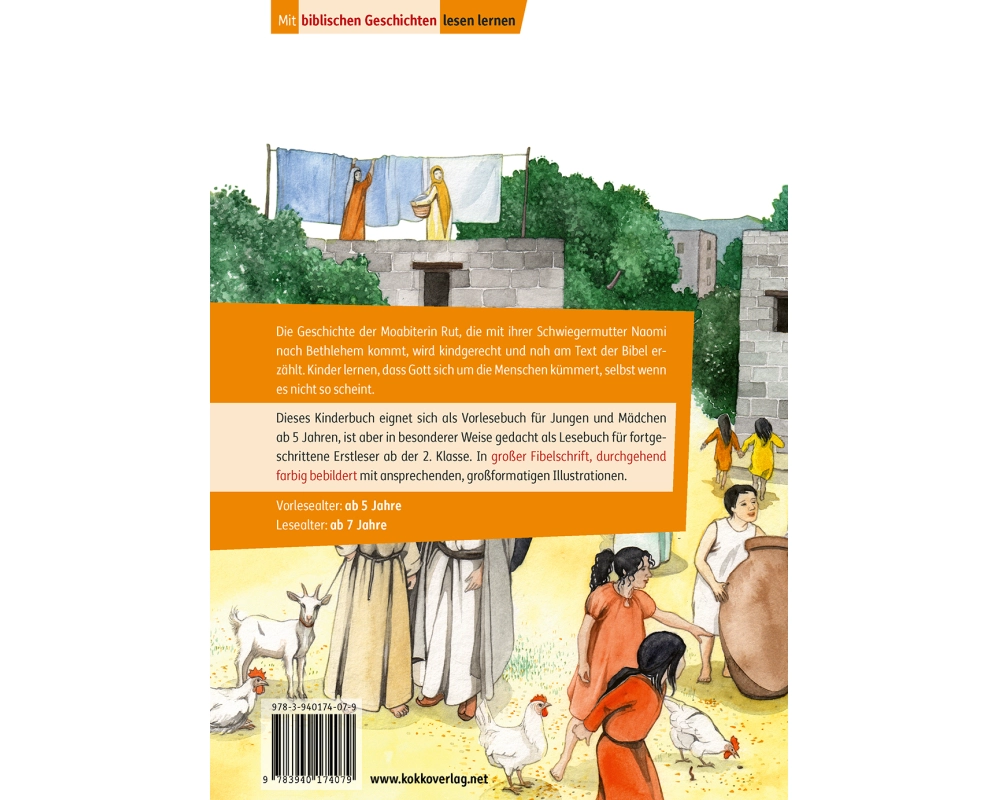 Mit biblischen Geschichten lesen lernen

Die Geschichte der Moabiterin Rut, die mit ihrer Schwiegermutter Naomi nach Bethlehem kommt, wird kindgerecht und nah am Text der Bibel erzählt. Kinder lernen, dass Gott sich um die Menschen kümmert, selbst wenn es nicht so scheint.

Dieses Kinderbuch eignet sich als Vorlesebuch für Jungen und Mädchen ab 5 Jahren, ist aber in besonderer Weise gedacht als Lesebuch für fortgeschrittene Erstleser ab der 2. Klasse. In großer Fibelschrift, durchgehend farbig bebildert mit ansprechenden, großformatigen Illustrationen.

Vorlesealter: ab 5 Jahre
Lesealter: ab 7 Jahre

978-3-940174-07-9

9 783940 174079

www.kokkoverlag.net